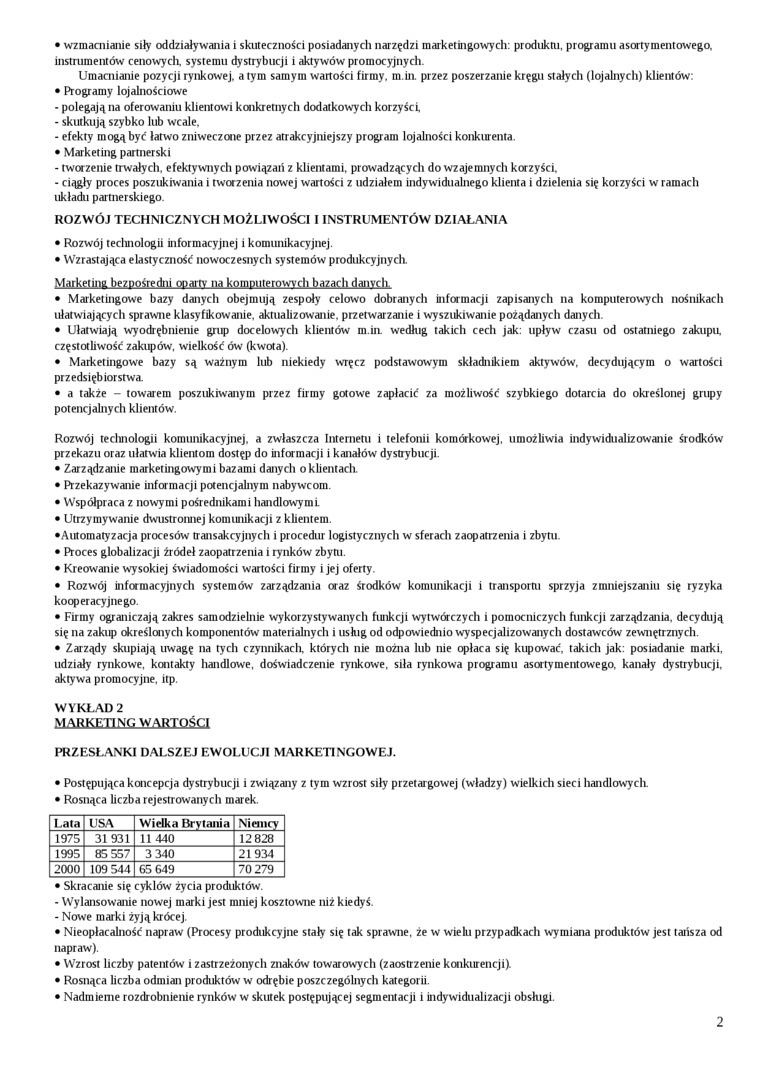 • wzmacnianie siły oddziaływania i skuteczności posiadanych narzędzi marketingowych: produktu, programu asortymentowego, instrumentów cenowych, systemu dystrybucji i aktywów promocyjnych.

Umacnianie pozycji rynkowej, a tym samym wartości firmy, m.in. przez poszerzanie kręgu stałych (lojalnych) klientów:
• Programy lojalnościowe
- polegają na oferowaniu klientowi konkretnych dodatkowych korzyści,
- skutkują szybko lub wcale,
- efekty mogą być łatwo zniweczone przez atrakcyjniejszy program lojalności konkurenta.
• Marketing partnerski
- tworzenie trwałych, efektywnych powiązań z klientami, prowadzących do wzajemnych korzyści,
- ciągły proces poszukiwania i tworzenia nowej wartości z udziałem indywidualnego klienta i dzielenia się korzyści w ramach układu partnerskiego.

ROZWÓJ TECHNICZNYCH MOŻLIWOŚCI I INSTRUMENTÓW DZIAŁANIA

• Rozwój technologii informacyjnej i komunikacyjnej.
• Wzrastająca elastyczność nowoczesnych systemów produkcyjnych.

Marketing bezpośredni oparty na komputerowych bazach danych.
• Marketingowe bazy danych obejmują zespoły celowo dobranych informacji zapisanych na komputerowych nośnikach ułatwiających sprawne klasyfikowanie, aktualizowanie, przetwarzanie i wyszukiwanie pożądanych danych.
• Ułatwiają wyodrębnienie grup docelowych klientów m.in. według takich cech jak: upływ czasu od ostatniego zakupu, częstotliwość zakupów, wielkość ów (kwota).
• Marketingowe bazy są ważnym lub niekiedy wręcz podstawowym składnikiem aktywów, decydującym o wartości przedsiębiorstwa.
• a także – towarem poszukiwanym przez firmy gotowe zapłacić za możliwość szybkiego dotarcia do określonej grupy potencjalnych klientów.

Rozwój technologii komunikacyjnej, a zwłaszcza Internetu i telefonii komórkowej, umożliwia indywidualizowanie środków przekazu oraz ułatwia klientom dostęp do informacji i kanałów dystrybucji.
• Zarządzanie marketingowymi bazami danych o klientach.
• Przekazywanie informacji potencjalnym nabywcom.
• Współpraca z nowymi pośrednikami handlowymi.
• Utrzymywanie dwustronnej komunikacji z klientem.
•Automatyzacja procesów transakcyjnych i procedur logistycznych w sferach zaopatrzenia i zbytu.
• Proces globalizacji źródeł zaopatrzenia i rynków zbytu.
• Kreowanie wysokiej świadomości wartości firmy i jej oferty.
• Rozwój informacyjnych systemów zarządzania oraz środków komunikacji i transportu sprzyja zmniejszaniu się ryzyka kooperacyjnego.
• Firmy ograniczają zakres samodzielnie wykorzystywanych funkcji wytwórczych i pomocniczych funkcji zarządzania, decydują się na zakup określonych komponentów materialnych i usług od odpowiednio wyspecjalizowanych dostawców zewnętrznych.
• Zarządy skupiają uwagę na tych czynnikach, których nie można lub nie opłaca się kupować, takich jak: posiadanie marki, udziały rynkowe, kontakty handlowe, doświadczenie rynkowe, siła rynkowa programu asortymentowego, kanały dystrybucji, aktywa promocyjne, itp.

WYKŁAD 2
MARKETING WARTOŚCI

PRZESŁANKI DALSZEJ EWOLUCJI MARKETINGOWEJ.

• Postępująca koncepcja dystrybucji i związany z tym wzrost siły przetargowej (władzy) wielkich sieci handlowych.
• Rosnąca liczba rejestrowanych marek.

| Lata | USA | Wielka Brytania | Niemcy |
|---|---|---|---|
| 1975 | 31 931 | 11 440 | 12 828 |
| 1995 | 85 557 | 3 340 | 21 934 |
| 2000 | 109 544 | 65 649 | 70 279 |

• Skracanie się cyklów życia produktów.
- Wylansowanie nowej marki jest mniej kosztowne niż kiedyś.
- Nowe marki żyją krócej.
• Nieopłacalność napraw (Procesy produkcyjne stały się tak sprawne, że w wielu przypadkach wymiana produktów jest tańsza od napraw).
• Wzrost liczby patentów i zastrzeżonych znaków towarowych (zaostrzenie konkurencji).
• Rosnąca liczba odmian produktów w odrębie poszczególnych kategorii.
• Nadmierne rozdrobnienie rynków w skutek postępującej segmentacji i indywidualizacji obsługi.

2